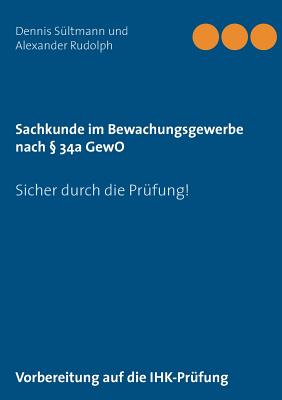 Dennis Sültmann und
Alexander Rudolph

Sachkunde im Bewachungsgewerbe nach § 34a GewO

Sicher durch die Prüfung!

Vorbereitung auf die IHK-Prüfung